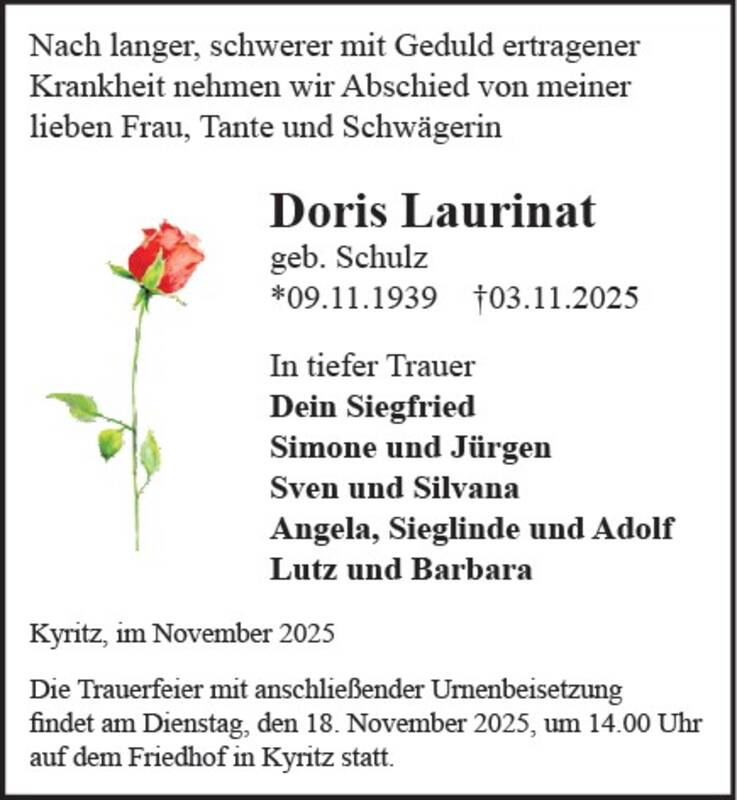 Nach langer, schwerer mit Geduld ertragener Krankheit nehmen wir Abschied von meiner lieben Frau, Tante und Schwägerin

Doris Laurinat
geb. Schulz
*09.11.1939 †03.11.2025

In tiefer Trauer
Dein Siegfried
Simone und Jürgen
Sven und Silvana
Angela, Sieglinde und Adolf
Lutz und Barbara

Kyritz, im November 2025

Die Trauerfeier mit anschließender Urnenbeisetzung findet am Dienstag, den 18. November 2025, um 14.00 Uhr auf dem Friedhof in Kyritz statt.